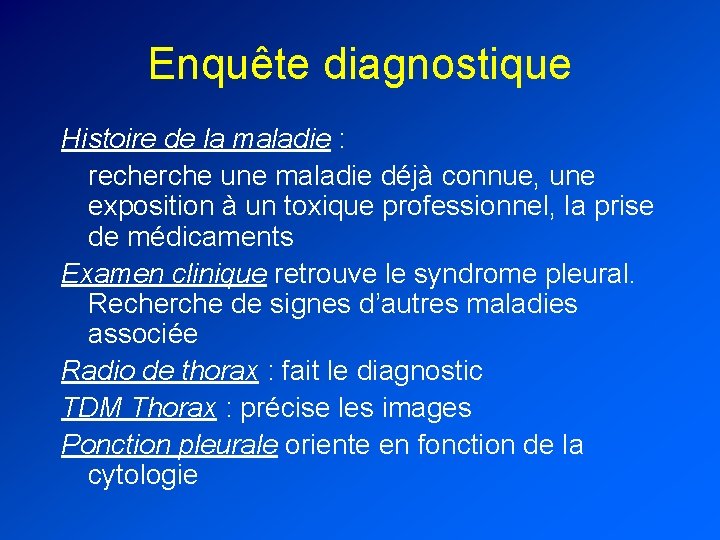 Enquête diagnostique

Histoire de la maladie :
recherche une maladie déjà connue, une exposition à un toxique professionnel, la prise de médicaments

Examen clinique retrouve le syndrome pleural. Recherche de signes d'autres maladies associée

Radio de thorax : fait le diagnostic

TDM Thorax : précise les images

Ponction pleurale oriente en fonction de la cytologie